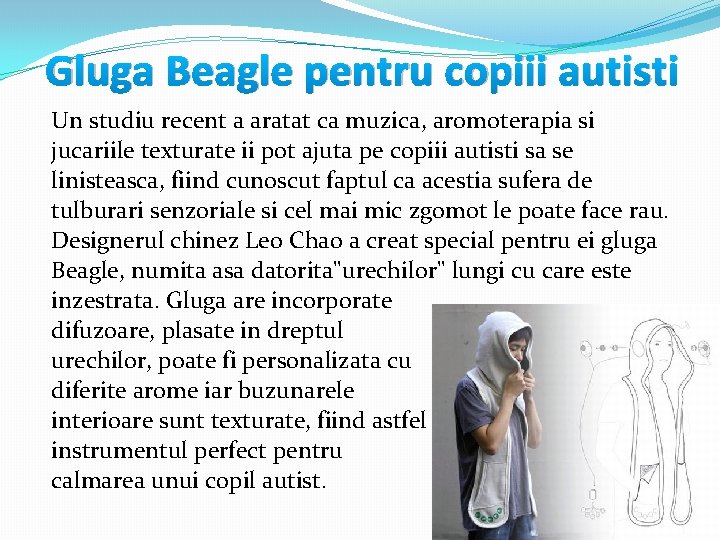 Gluga Beagle pentru copiii autisti

Un studiu recent a aratat ca muzica, aromoterapia si jucariile texturate ii pot ajuta pe copiii autisti sa se linisteasca, fiind cunoscut faptul ca acestia sufera de tulburari senzoriale si cel mai mic zgomot le poate face rau. Designerul chinez Leo Chao a creat special pentru ei gluga Beagle, numita asa datorita"urechilor" lungi cu care este inzestrata. Gluga are incorporate difuzoare, plasate in dreptul urechilor, poate fi personalizata cu diferite arome iar buzunarele interioare sunt texturate, fiind astfel instrumentul perfect pentru calmarea unui copil autist.